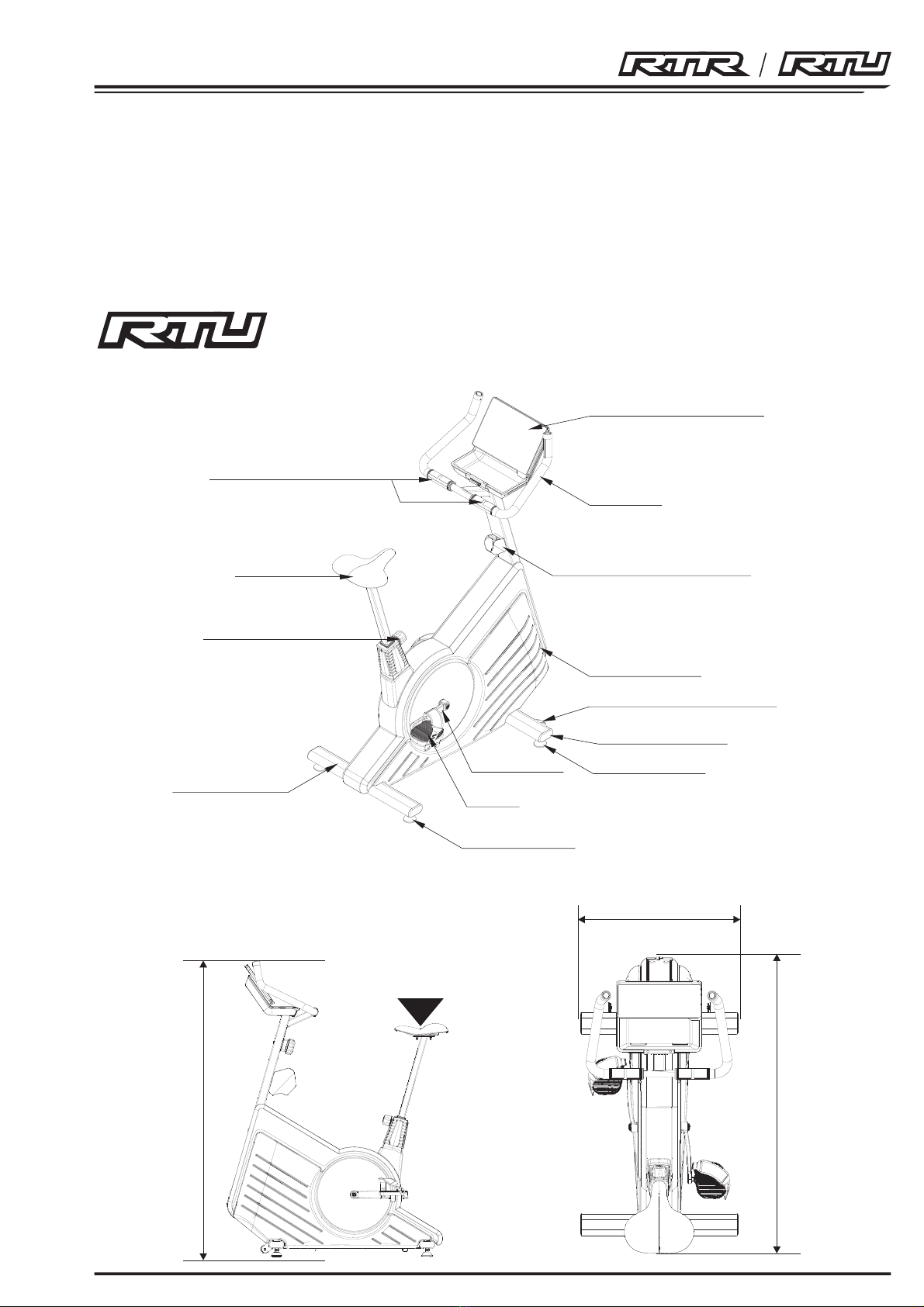 RTR / RTU

RTU